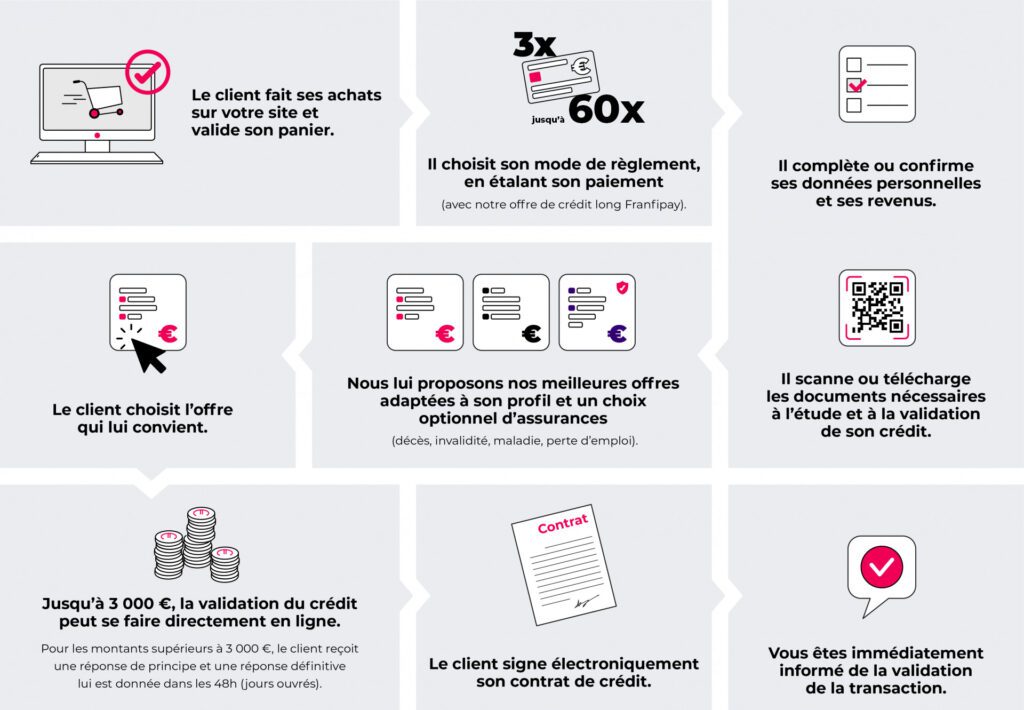 Le client fait ses achats sur votre site et valide son panier.

3x
jusqu'à 60x

Il choisit son mode de règlement, en étalant son paiement

(avec notre offre de crédit long Franfipay).

Il complète ou confirme ses données personnelles et ses revenus.

Il scanne ou télécharge les documents nécessaires à l'étude et à la validation de son crédit.

Nous lui proposons nos meilleures offres adaptées à son profil et un choix optionnel d'assurances

(décès, invalidité, maladie, perte d'emploi).

Le client choisit l'offre qui lui convient.

Jusqu'à 3 000 €, la validation du crédit peut se faire directement en ligne.

Pour les montants supérieurs à 3 000 €, le client reçoit une réponse de principe et une réponse définitive lui est donnée dans les 48h (jours ouvrés).

Contrat

Le client signe électroniquement son contrat de crédit.

Vous êtes immédiatement informé de la validation de la transaction.